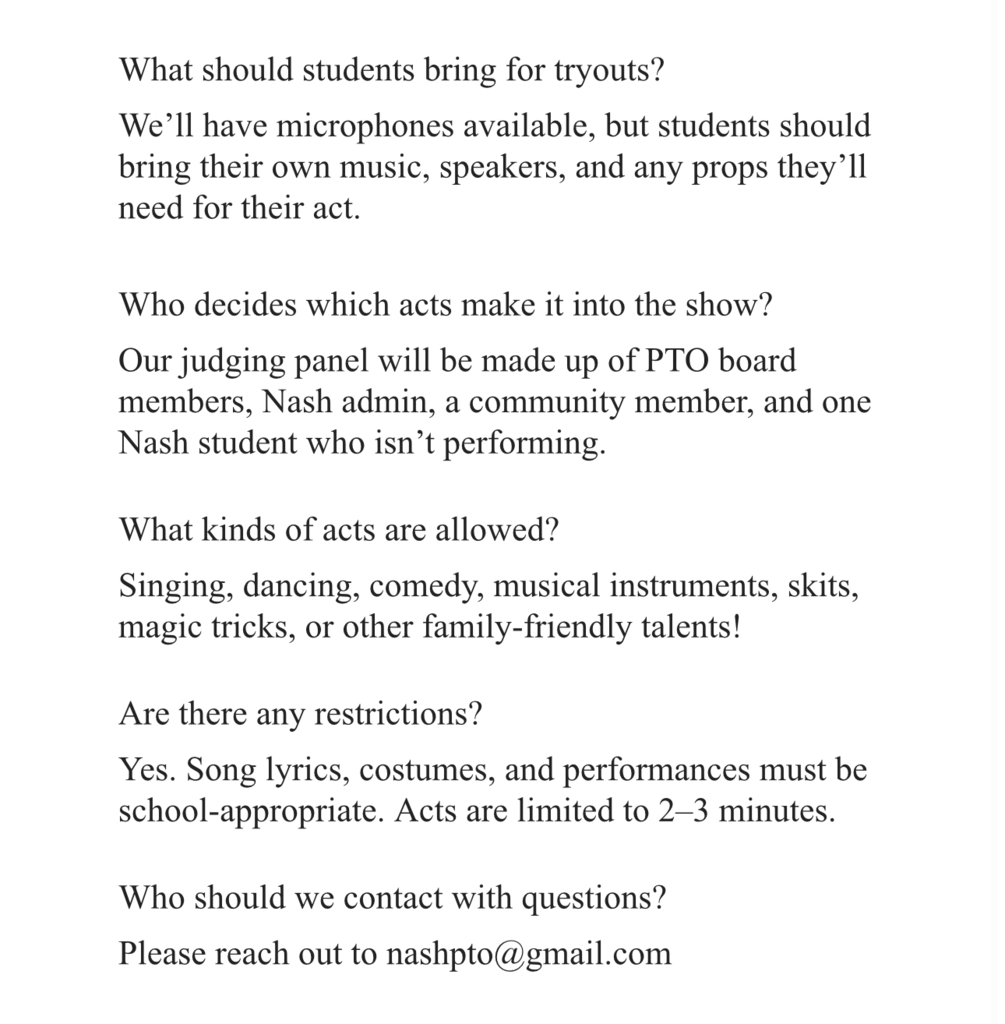 What should students bring for tryouts?

We’ll have microphones available, but students should bring their own music, speakers, and any props they’ll need for their act.

Who decides which acts make it into the show?

Our judging panel will be made up of PTO board members, Nash admin, a community member, and one Nash student who isn’t performing.

What kinds of acts are allowed?

Singing, dancing, comedy, musical instruments, skits, magic tricks, or other family-friendly talents!

Are there any restrictions?

Yes. Song lyrics, costumes, and performances must be school-appropriate. Acts are limited to 2–3 minutes.

Who should we contact with questions?

Please reach out to nashpto@gmail.com